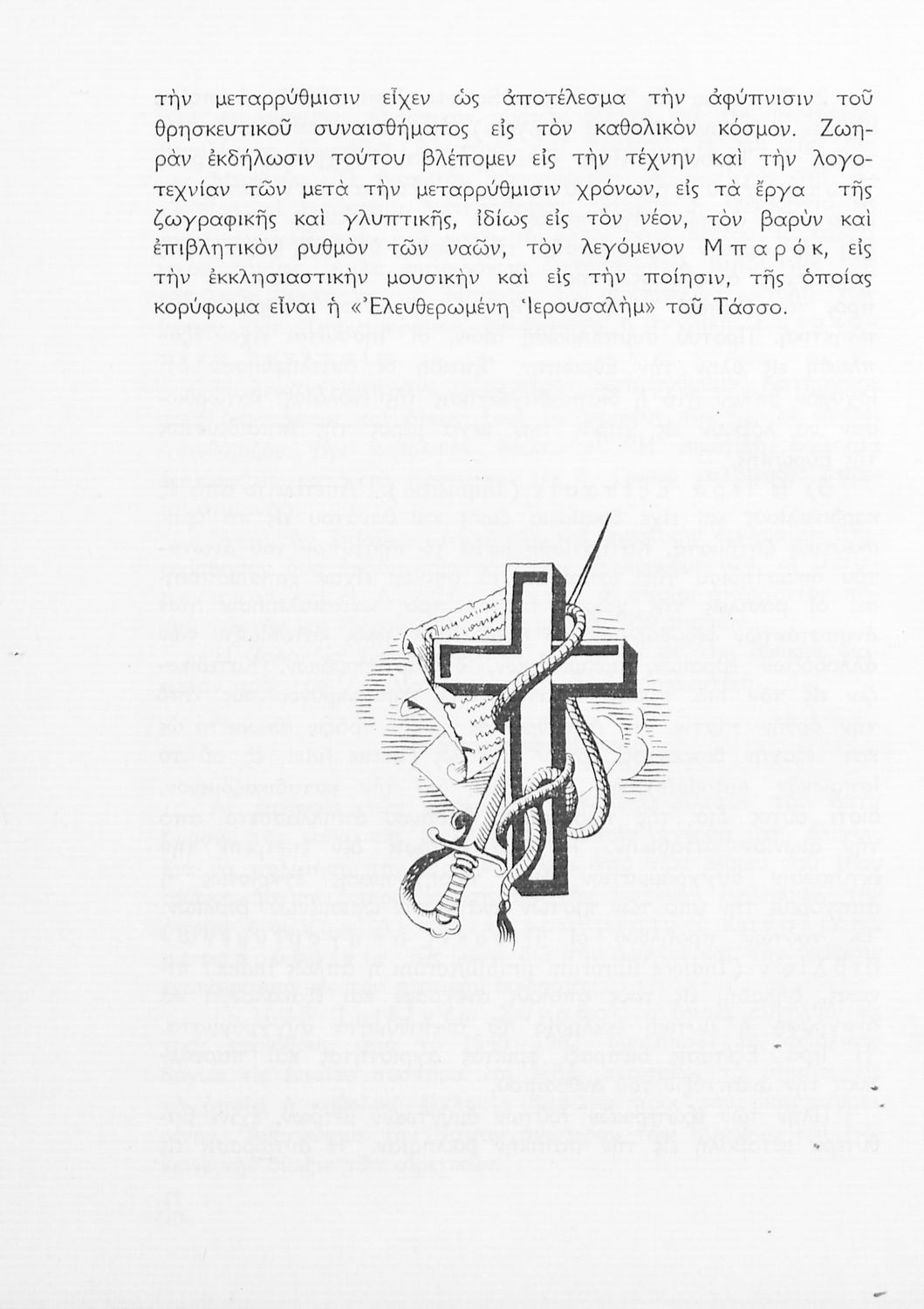 τὴν μεταρρύθμισιν εἶχεν ὡς ἀποτέλεσμα τὴν ἀφύπνισιν τοῦ θρησκευτικοῦ συναισθήματος εἰς τὸν καθολικὸν κόσμον. Ζωηρὰν ἐκδήλωσιν τούτου βλέπομεν εἰς τὴν τέχνην καὶ τὴν λογοτεχνίαν τῶν μετὰ τὴν μεταρρύθμισιν χρόνων, εἰς τὰ ἔργα τῆς ζωγραφικῆς καὶ γλυπτικῆς, ἰδίως εἰς τὸν νέον, τὸν βαρὺν καὶ ἐπιβλητικὸν ρυθμὸν τῶν ναῶν, τὸν λεγόμενον Μπαρόκ, εἰς τὴν ἐκκλησιαστικὴν μουσικὴν καὶ εἰς τὴν ποίησιν, τῆς ὁποίας κορύφωμα εἶναι ἡ «Ἐλευθερωμένη Ἱερουσαλὴμ» τοῦ Τάσσο.